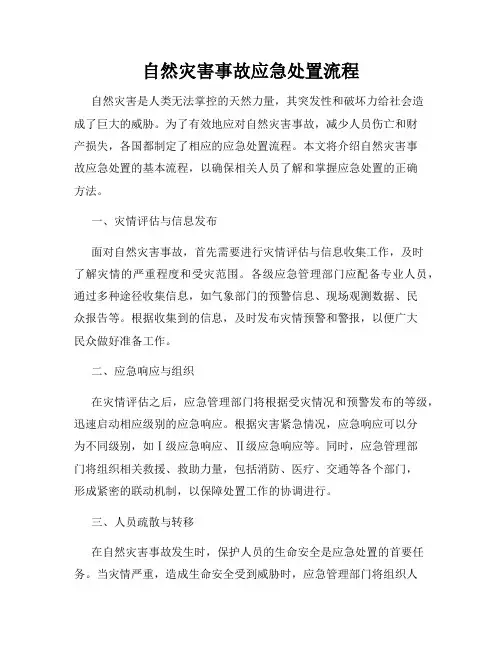 自然灾害事故应急处置流程

自然灾害是人类无法掌控的天然力量，其突发性和破坏力给社会造成了巨大的威胁。为了有效地应对自然灾害事故，减少人员伤亡和财产损失，各国都制定了相应的应急处置流程。本文将介绍自然灾害事故应急处置的基本流程，以确保相关人员了解和掌握应急处置的正确方法。

一、灾情评估与信息发布

面对自然灾害事故，首先需要进行灾情评估与信息收集工作，及时了解灾情的严重程度和受灾范围。各级应急管理部门应配备专业人员，通过多种途径收集信息，如气象部门的预警信息、现场观测数据、民众报告等。根据收集到的信息，及时发布灾情预警和警报，以便广大民众做好准备工作。

二、应急响应与组织

在灾情评估之后，应急管理部门将根据受灾情况和预警发布的等级，迅速启动相应级别的应急响应。根据灾害紧急情况，应急响应可以分为不同级别，如Ⅰ级应急响应、Ⅱ级应急响应等。同时，应急管理部门将组织相关救援、救助力量，包括消防、医疗、交通等各个部门，形成紧密的联动机制，以保障处置工作的协调进行。

三、人员疏散与转移

在自然灾害事故发生时，保护人员的生命安全是应急处置的首要任务。当灾情严重，造成生命安全受到威胁时，应急管理部门将组织人